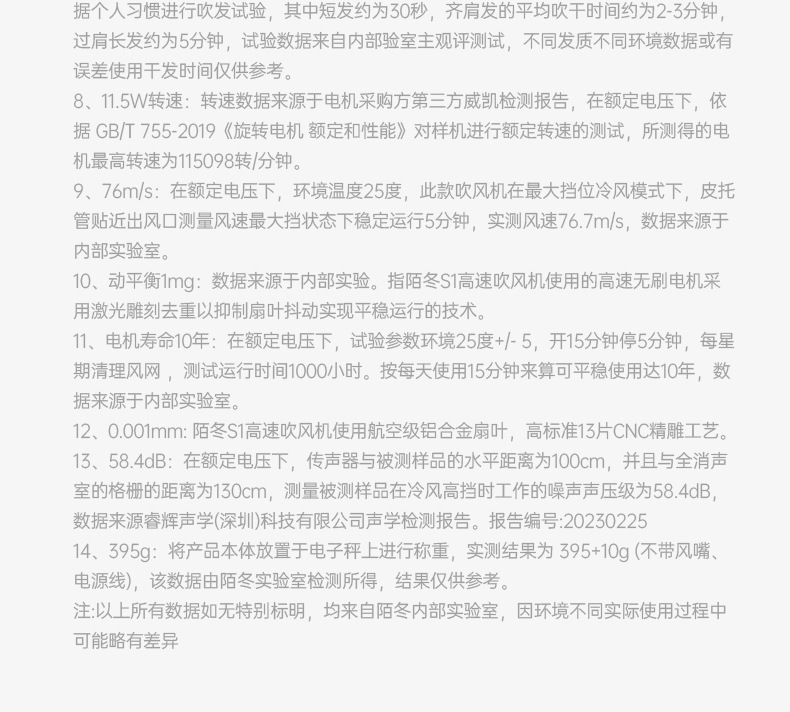 据个人习惯进行吹发试验，其中短发约为30秒，齐肩发的平均吹干时间约为2-3分钟，过肩长发约为5分钟，试验数据来自内部验室主观评测试，不同发质不同环境数据或有误差使用干发时间仅供参考。
8、11.5W转速：转速数据来源于电机采购方第三方威凯检测报告，在额定电压下，依据 GB/T 755-2019《旋转电机 额定和性能》对样机进行额定转速的测试，所测得的电机最高转速为115098转/分钟。
9、76m/s：在额定电压下，环境温度25度，此款吹风机在最大挡位冷风模式下，皮托管贴近出风口测量风速最大挡状态下稳定运行5分钟，实测风速76.7m/s，数据来源于内部实验室。
10、动平衡1mg：数据来源于内部实验。指陌冬S1高速吹风机使用的高速无刷电机采用激光雕刻去重以抑制扇叶抖动实现平稳运行的技术。
11、电机寿命10年：在额定电压下，试验参数环境25度+/- 5，开15分钟停5分钟，每星期清理风网，测试运行时间1000小时。按每天使用15分钟来算可平稳使用达10年，数据来源于内部实验室。
12、0.001mm: 陌冬S1高速吹风机使用航空级铝合金扇叶，高标准13片CNC精雕工艺。
13、58.4dB：在额定电压下，传声器与被测样品的水平距离为100cm，并且与全消声室的格栅的距离为130cm，测量被测样品在冷风高挡时工作的噪声声压级为58.4dB，数据来源睿辉声学(深圳)科技有限公司声学检测报告。报告编号:20230225
14、395g：将产品本体放置于电子秤上进行称重，实测结果为 395+10g (不带风嘴、电源线)，该数据由陌冬实验室检测所得，结果仅供参考。
注:以上所有数据如无特别标明，均来自陌冬内部实验室，因环境不同实际使用过程中可能略有差异